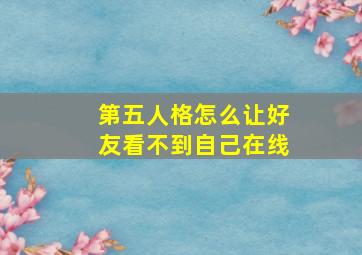 第五人格怎么让好友看不到自己在线